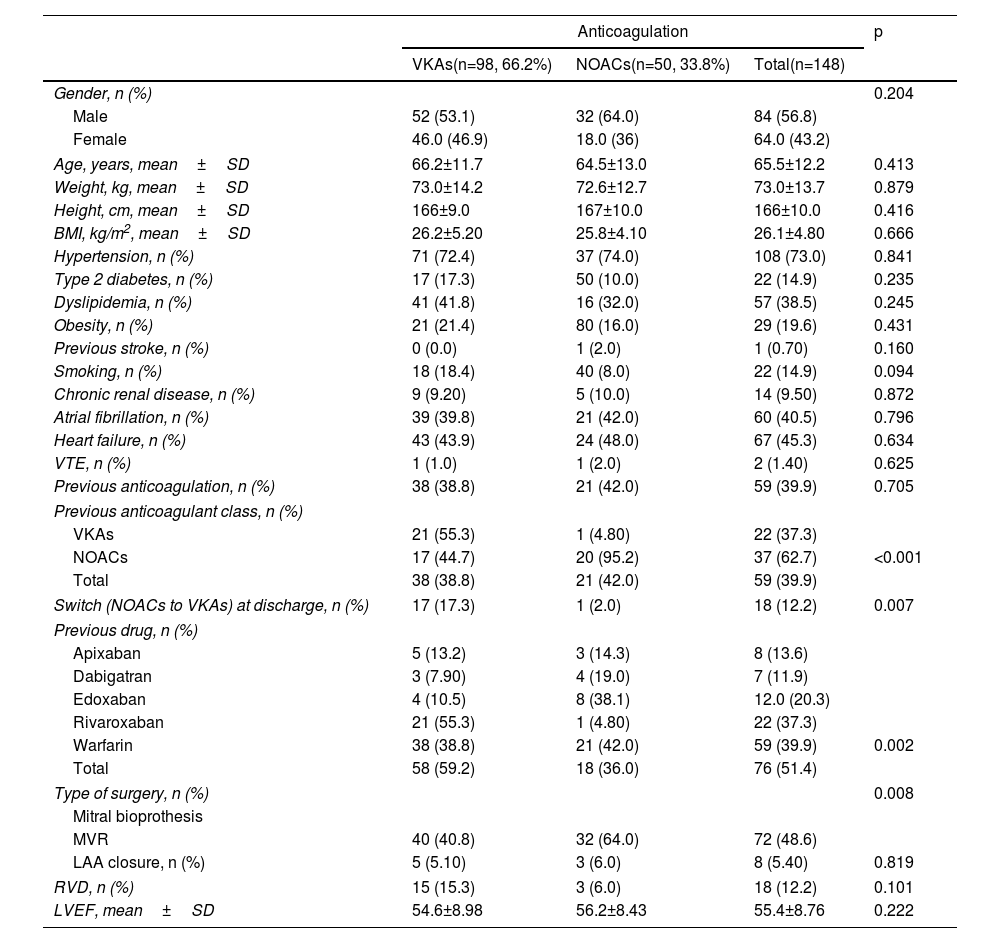 | | Anticoagulation | | | p |
|---|---|---|---|---|
| | VKAs(n=98, 66.2%) | NOACs(n=50, 33.8%) | Total(n=148) | |
| Gender, n (%) | | | | 0.204 |
| Male | 52 (53.1) | 32 (64.0) | 84 (56.8) | |
| Female | 46.0 (46.9) | 18.0 (36) | 64.0 (43.2) | |
| Age, years, mean ± SD | 66.2±11.7 | 64.5±13.0 | 65.5±12.2 | 0.413 |
| Weight, kg, mean ± SD | 73.0±14.2 | 72.6±12.7 | 73.0±13.7 | 0.879 |
| Height, cm, mean ± SD | 166±9.0 | 167±10.0 | 166±10.0 | 0.416 |
| BMI, kg/m$^2$, mean ± SD | 26.2±5.20 | 25.8±4.10 | 26.1±4.80 | 0.666 |
| Hypertension, n (%) | 71 (72.4) | 37 (74.0) | 108 (73.0) | 0.841 |
| Type 2 diabetes, n (%) | 17 (17.3) | 50 (10.0) | 22 (14.9) | 0.235 |
| Dyslipidemia, n (%) | 41 (41.8) | 16 (32.0) | 57 (38.5) | 0.245 |
| Obesity, n (%) | 21 (21.4) | 80 (16.0) | 29 (19.6) | 0.431 |
| Previous stroke, n (%) | 0 (0.0) | 1 (2.0) | 1 (0.70) | 0.160 |
| Smoking, n (%) | 18 (18.4) | 40 (8.0) | 22 (14.9) | 0.094 |
| Chronic renal disease, n (%) | 9 (9.20) | 5 (10.0) | 14 (9.50) | 0.872 |
| Atrial fibrillation, n (%) | 39 (39.8) | 21 (42.0) | 60 (40.5) | 0.796 |
| Heart failure, n (%) | 43 (43.9) | 24 (48.0) | 67 (45.3) | 0.634 |
| VTE, n (%) | 1 (1.0) | 1 (2.0) | 2 (1.40) | 0.625 |
| Previous anticoagulation, n (%) | 38 (38.8) | 21 (42.0) | 59 (39.9) | 0.705 |
| Previous anticoagulant class, n (%) | | | | |
| VKAs | 21 (55.3) | 1 (4.80) | 22 (37.3) | |
| NOACs | 17 (44.7) | 20 (95.2) | 37 (62.7) | <0.001 |
| Total | 38 (38.8) | 21 (42.0) | 59 (39.9) | |
| Switch (NOACs to VKAs) at discharge, n (%) | 17 (17.3) | 1 (2.0) | 18 (12.2) | 0.007 |
| Previous drug, n (%) | | | | |
| Apixaban | 5 (13.2) | 3 (14.3) | 8 (13.6) | |
| Dabigatran | 3 (7.90) | 4 (19.0) | 7 (11.9) | |
| Edoxaban | 4 (10.5) | 8 (38.1) | 12.0 (20.3) | |
| Rivaroxaban | 21 (55.3) | 1 (4.80) | 22 (37.3) | |
| Warfarin | 38 (38.8) | 21 (42.0) | 59 (39.9) | 0.002 |
| Total | 58 (59.2) | 18 (36.0) | 76 (51.4) | |
| Type of surgery, n (%) | | | | 0.008 |
| Mitral bioprothesis | | | | |
| MVR | 40 (40.8) | 32 (64.0) | 72 (48.6) | |
| LAA closure, n (%) | 5 (5.10) | 3 (6.0) | 8 (5.40) | 0.819 |
| RVD, n (%) | 15 (15.3) | 3 (6.0) | 18 (12.2) | 0.101 |
| LVEF, mean ± SD | 54.6±8.98 | 56.2±8.43 | 55.4±8.76 | 0.222 |